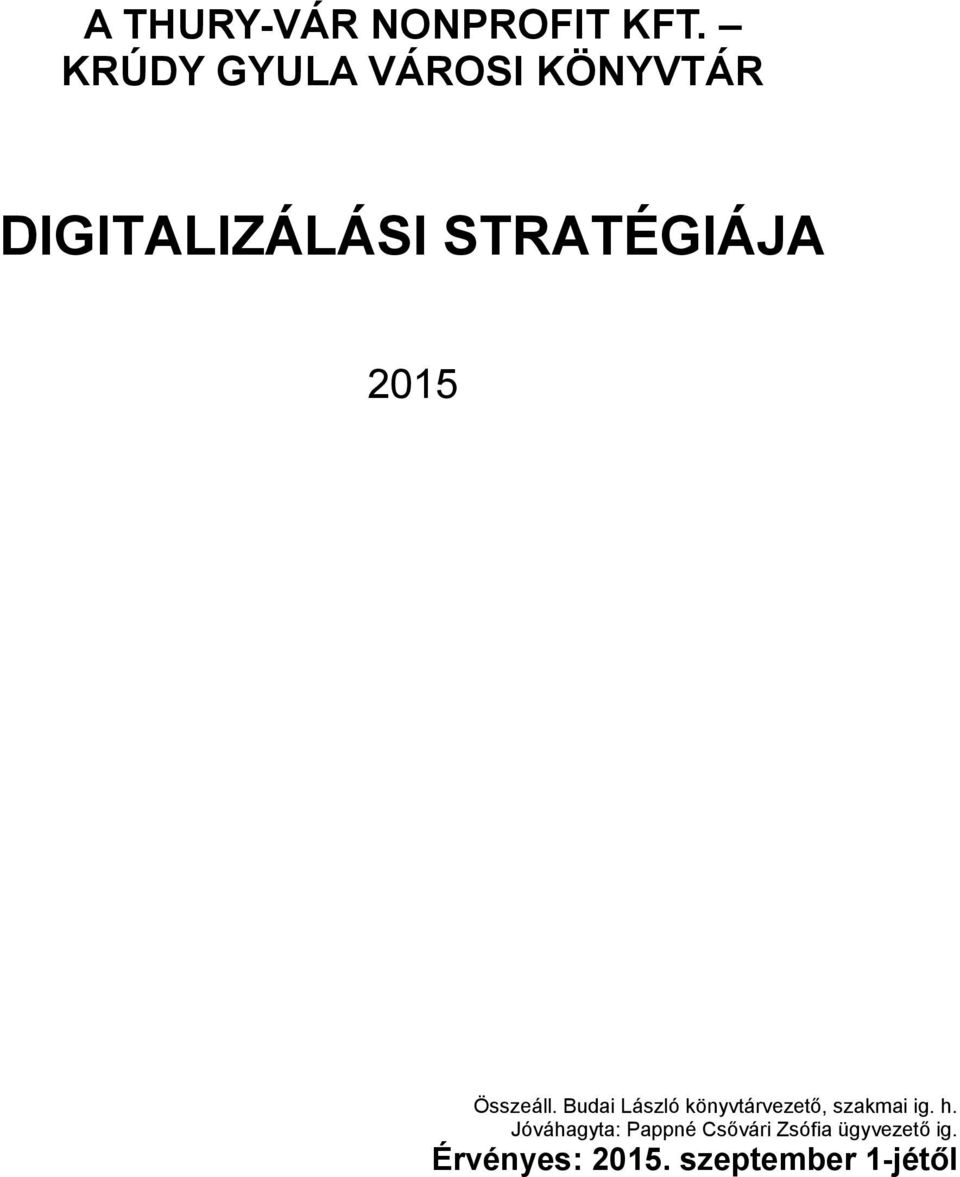 A THURY-VÁR NONPROFIT KFT. –
KRÚDY GYULA VÁROSI KÖNYVTÁR

DIGITALIZÁLÁSI STRATÉGIÁJA

2015

Összeáll. Budai László könyvtárvezető, szakmai ig. h.
Jóváhagyta: Pappné Csővári Zsófia ügyvezető ig.
Érvényes: 2015. szeptember 1-jétől